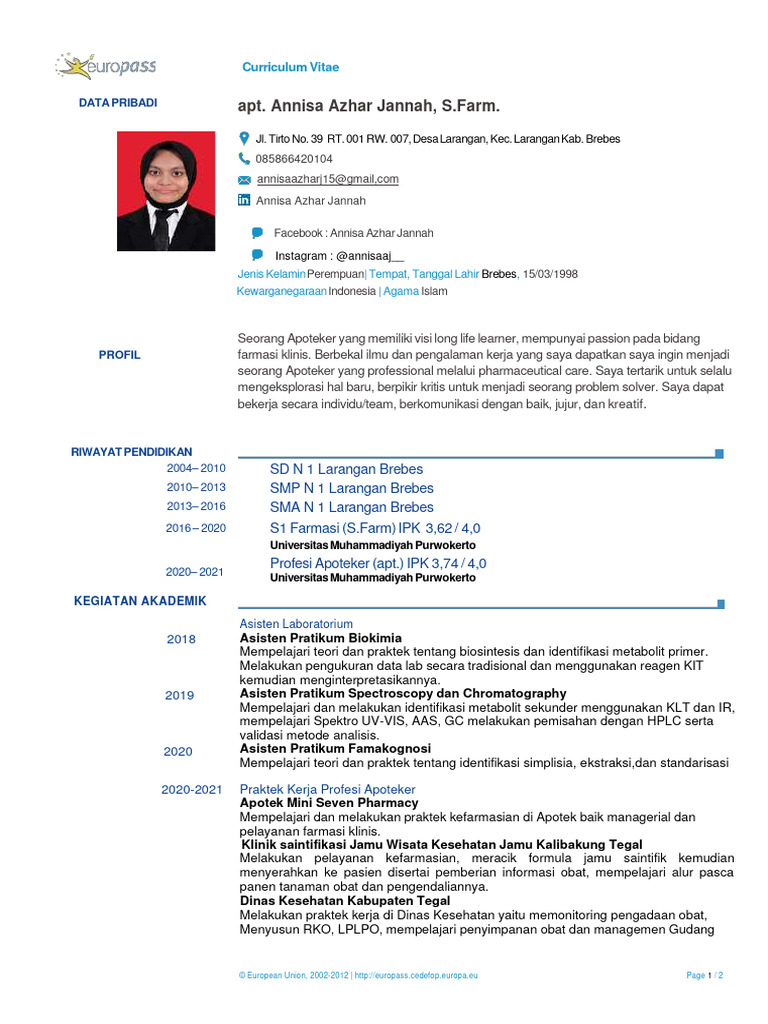 europass

Curriculum Vitae

DATA PRIBADI

apt. Annisa Azhar Jannah, S.Farm.

Jl. Tirto No. 39 RT. 001 RW. 007, Desa Larangan, Kec. Larangan Kab. Brebes

085866420104

annisaazharj15@gmail,com

Annisa Azhar Jannah

Facebook : Annisa Azhar Jannah

Instagram : @annisaaj__

Jenis Kelamin Perempuan| Tempat, Tanggal Lahir Brebes, 15/03/1998

Kewarganegaraan Indonesia | Agama Islam

PROFIL

Seorang Apoteker yang memiliki visi long life learner, mempunyai passion pada bidang farmasi klinis. Berbekal ilmu dan pengalaman kerja yang saya dapatkan saya ingin menjadi seorang Apoteker yang professional melalui pharmaceutical care. Saya tertarik untuk selalu mengeksplorasi hal baru, berpikir kritis untuk menjadi seorang problem solver. Saya dapat bekerja secara individu/team, berkomunikasi dengan baik, jujur, dan kreatif.

RIWAYAT PENDIDIKAN

2004– 2010 SD N 1 Larangan Brebes

2010– 2013 SMP N 1 Larangan Brebes

2013– 2016 SMA N 1 Larangan Brebes

2016 – 2020 S1 Farmasi (S.Farm) IPK 3,62 / 4,0
Universitas Muhammadiyah Purwokerto

2020– 2021 Profesi Apoteker (apt.) IPK 3,74 / 4,0
Universitas Muhammadiyah Purwokerto

KEGIATAN AKADEMIK

Asisten Laboratorium

2018 Asisten Pratikum Biokimia
Mempelajari teori dan praktek tentang biosintesis dan identifikasi metabolit primer. Melakukan pengukuran data lab secara tradisional dan menggunakan reagen KIT kemudian menginterpretasikannya.

2019 Asisten Pratikum Spectroscopy dan Chromatography
Mempelajari dan melakukan identifikasi metabolit sekunder menggunakan KLT dan IR, mempelajari Spektro UV-VIS, AAS, GC melakukan pemisahan dengan HPLC serta validasi metode analisis.

2020 Asisten Pratikum Famakognosi
Mempelajari teori dan praktek tentang identifikasi simplisia, ekstraksi,dan standarisasi

2020-2021 Praktek Kerja Profesi Apoteker
Apotek Mini Seven Pharmacy
Mempelajari dan melakukan praktek kefarmasian di Apotek baik managerial dan pelayanan farmasi klinis.
Klinik saintifikasi Jamu Wisata Kesehatan Jamu Kalibakung Tegal
Melakukan pelayanan kefarmasian, meracik formula jamu saintifik kemudian menyerahkan ke pasien disertai pemberian informasi obat, mempelajari alur pasca panen tanaman obat dan pengendaliannya.
Dinas Kesehatan Kabupaten Tegal
Melakukan praktek kerja di Dinas Kesehatan yaitu memonitoring pengadaan obat, Menyusun RKO, LPLPO, mempelajari penyimpanan obat dan managemen Gudang

© European Union, 2002-2012 | http://europass.cedefop.europa.eu

Page 1 / 2